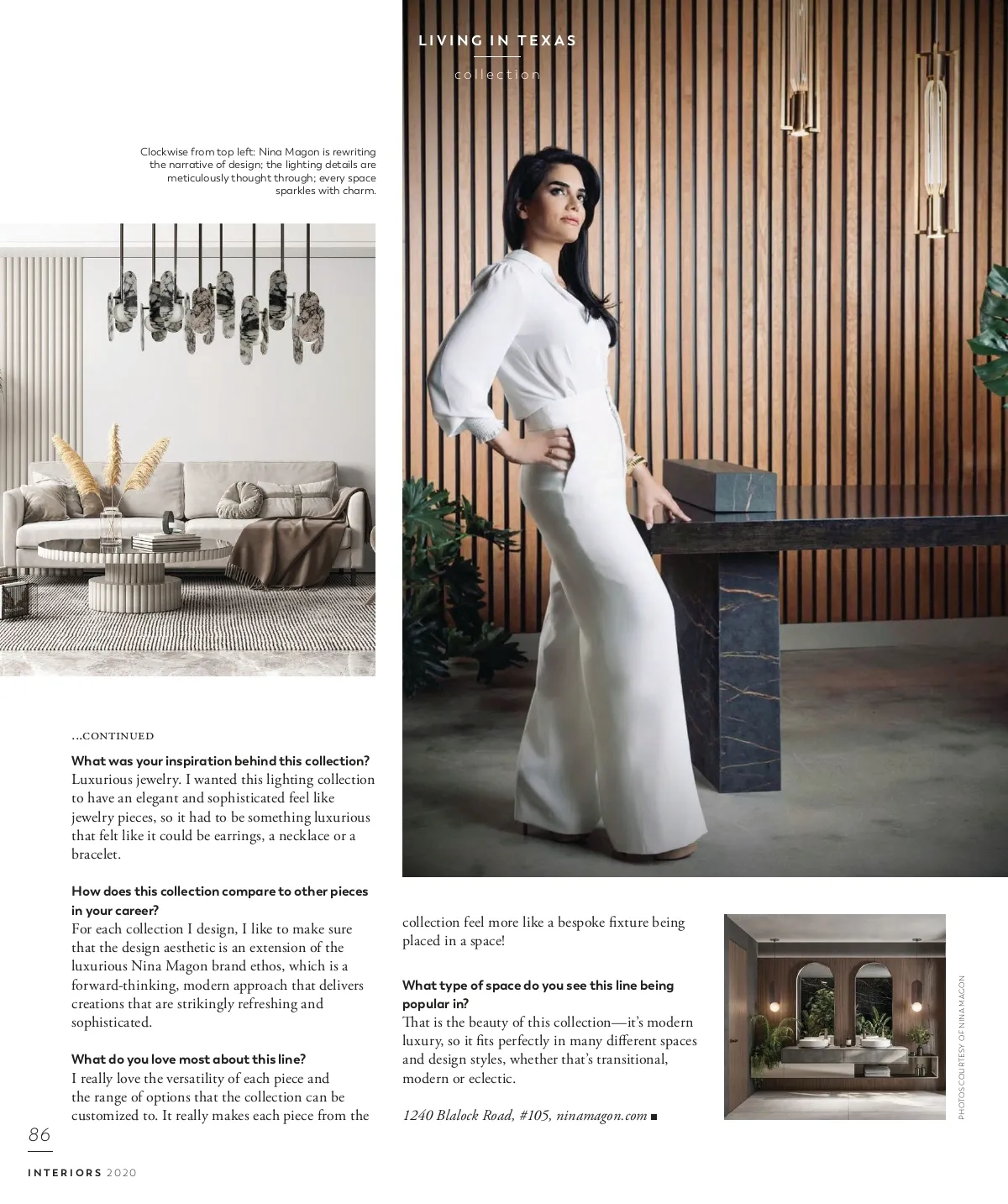 LIVING IN TEXAS

collection

Clockwise from top left: Nina Magon is rewriting the narrative of design; the lighting details are meticulously thought through; every space sparkles with charm.

...CONTINUED

What was your inspiration behind this collection?
Luxurious jewelry. I wanted this lighting collection to have an elegant and sophisticated feel like jewelry pieces, so it had to be something luxurious that felt like it could be earrings, a necklace or a bracelet.

How does this collection compare to other pieces in your career?
For each collection I design, I like to make sure that the design aesthetic is an extension of the luxurious Nina Magon brand ethos, which is a forward-thinking, modern approach that delivers creations that are strikingly refreshing and sophisticated.

What do you love most about this line?
I really love the versatility of each piece and the range of options that the collection can be customized to. It really makes each piece from the collection feel more like a bespoke fixture being placed in a space!

What type of space do you see this line being popular in?
That is the beauty of this collection—it's modern luxury, so it fits perfectly in many different spaces and design styles, whether that's transitional, modern or eclectic.

1240 Blalock Road, #105, ninamagon.com ■

PHOTOS COURTESY OF NINA MAGON

86

INTERIORS 2020